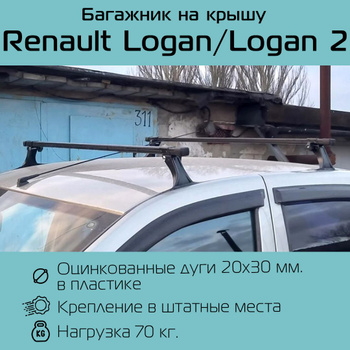 Багажник на крышу
Renault Logan/Logan 2

311

Оцинкованные дуги 20х30 мм. в пластике

Крепление в штатные места

KG
Нагрузка 70 кг.